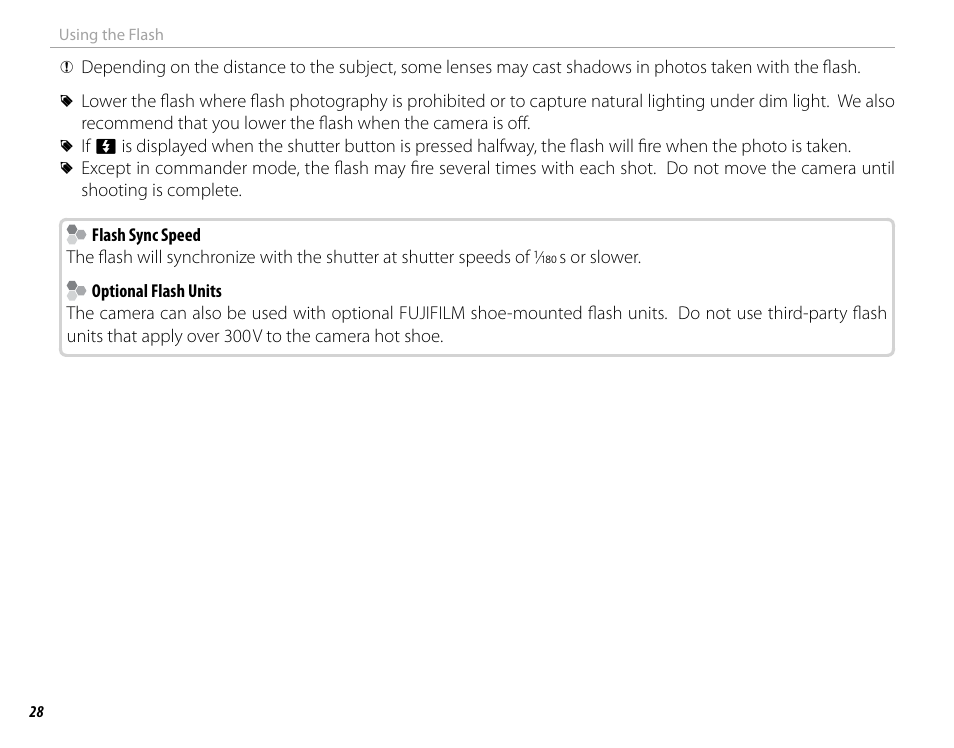 Using the Flash

Depending on the distance to the subject, some lenses may cast shadows in photos taken with the flash.

Lower the flash where flash photography is prohibited or to capture natural lighting under dim light. We also recommend that you lower the flash when the camera is off.

If ⚡ is displayed when the shutter button is pressed halfway, the flash will fire when the photo is taken.

Except in commander mode, the flash may fire several times with each shot. Do not move the camera until shooting is complete.

Flash Sync Speed
The flash will synchronize with the shutter at shutter speeds of $\frac{1}{180}$ s or slower.

Optional Flash Units
The camera can also be used with optional FUJIFILM shoe-mounted flash units. Do not use third-party flash units that apply over 300V to the camera hot shoe.

28